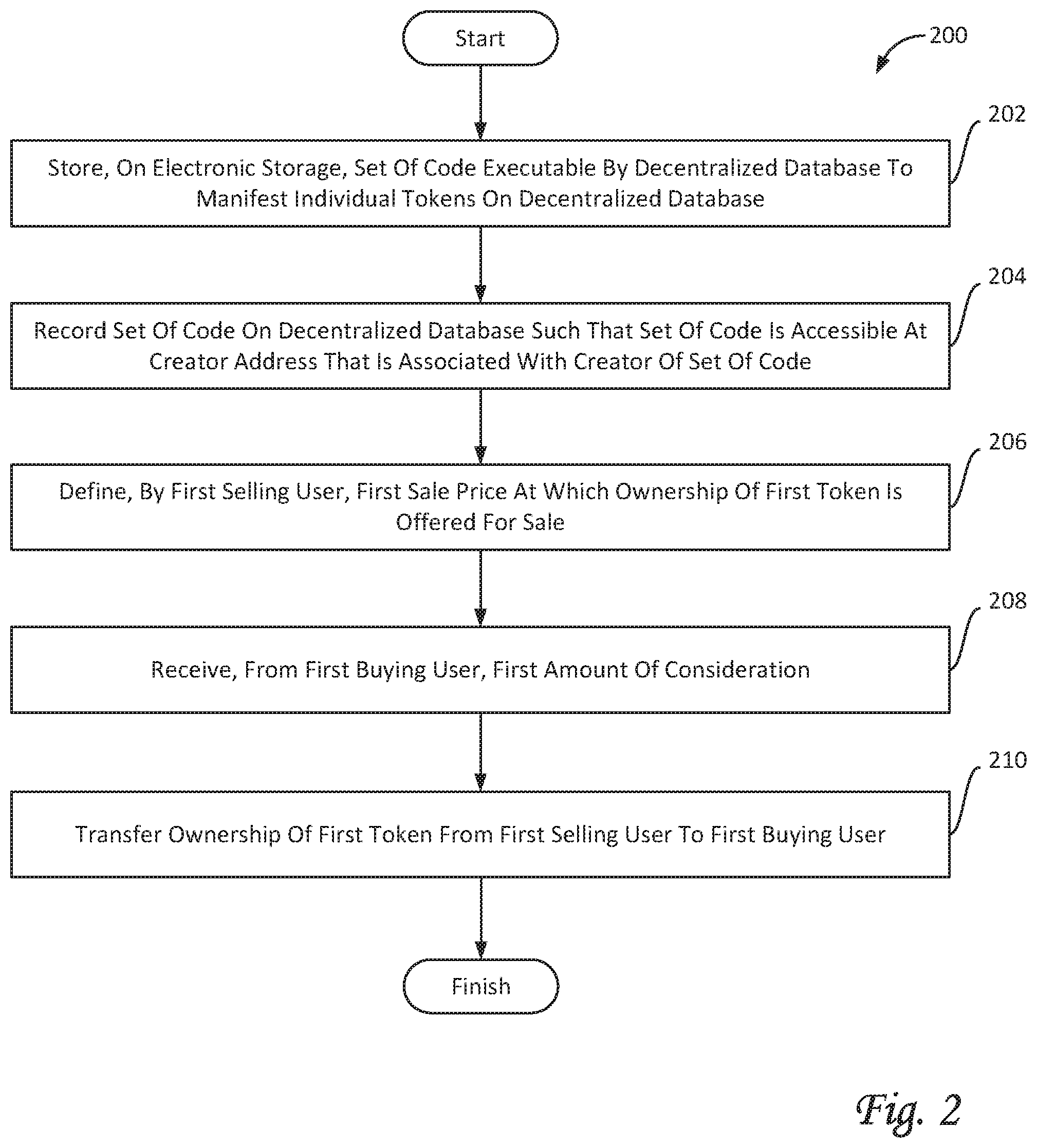 Start

200

202

Store, On Electronic Storage, Set Of Code Executable By Decentralized Database To Manifest Individual Tokens On Decentralized Database

204

Record Set Of Code On Decentralized Database Such That Set Of Code Is Accessible At Creator Address That Is Associated With Creator Of Set Of Code

206

Define, By First Selling User, First Sale Price At Which Ownership Of First Token Is Offered For Sale

208

Receive, From First Buying User, First Amount Of Consideration

210

Transfer Ownership Of First Token From First Selling User To First Buying User

Finish

Fig. 2